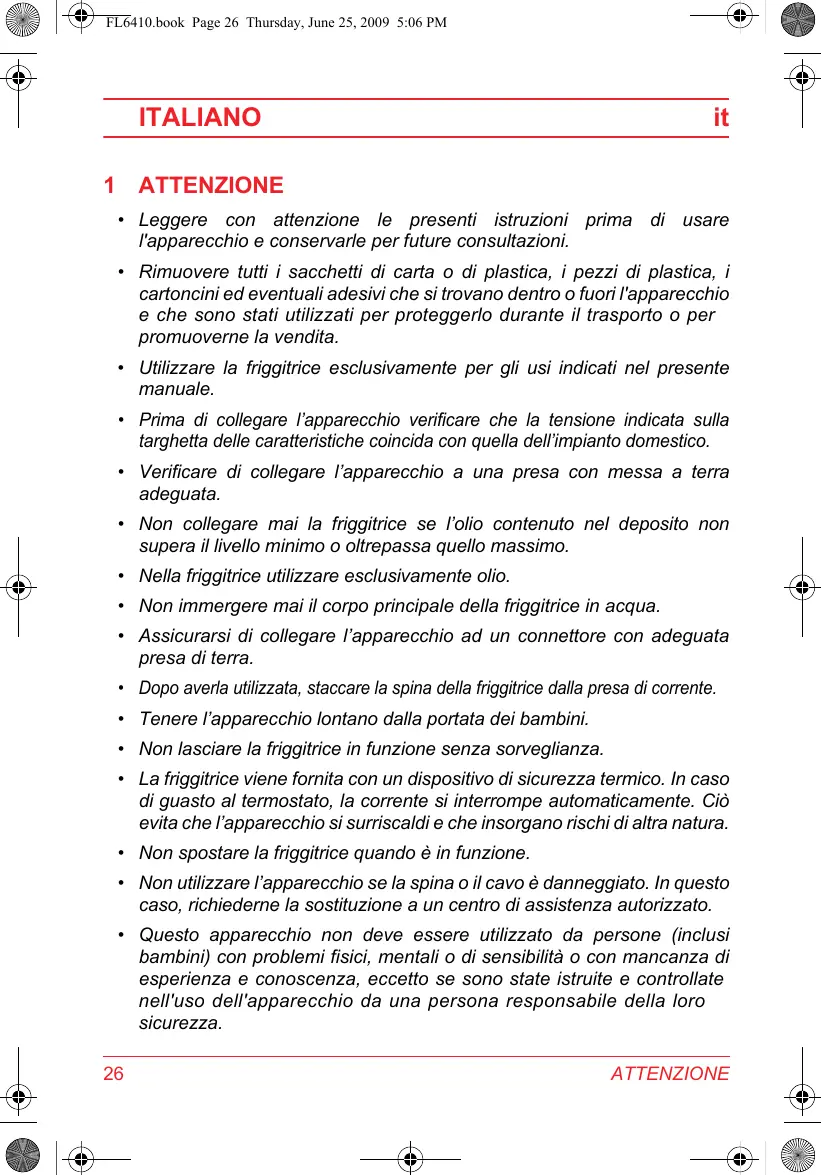 FL6410.book Page 26 Thursday, June 25, 2009 5:06 PM

ITALIANO it

1 ATTENZIONE

• Leggere con attenzione le presenti istruzioni prima di usare l'apparecchio e conservarle per future consultazioni.

• Rimuovere tutti i sacchetti di carta o di plastica, i pezzi di plastica, i cartoncini ed eventuali adesivi che si trovano dentro o fuori l'apparecchio e che sono stati utilizzati per proteggerlo durante il trasporto o per promuoverne la vendita.

• Utilizzare la friggitrice esclusivamente per gli usi indicati nel presente manuale.

• Prima di collegare l'apparecchio verificare che la tensione indicata sulla targhetta delle caratteristiche coincida con quella dell'impianto domestico.

• Verificare di collegare l'apparecchio a una presa con messa a terra adeguata.

• Non collegare mai la friggitrice se l'olio contenuto nel deposito non supera il livello minimo o oltrepassa quello massimo.

• Nella friggitrice utilizzare esclusivamente olio.

• Non immergere mai il corpo principale della friggitrice in acqua.

• Assicurarsi di collegare l'apparecchio ad un connettore con adeguata presa di terra.

• Dopo averla utilizzata, staccare la spina della friggitrice dalla presa di corrente.

• Tenere l'apparecchio lontano dalla portata dei bambini.

• Non lasciare la friggitrice in funzione senza sorveglianza.

• La friggitrice viene fornita con un dispositivo di sicurezza termico. In caso di guasto al termostato, la corrente si interrompe automaticamente. Ciò evita che l'apparecchio si surriscaldi e che insorgano rischi di altra natura.

• Non spostare la friggitrice quando è in funzione.

• Non utilizzare l'apparecchio se la spina o il cavo è danneggiato. In questo caso, richiederne la sostituzione a un centro di assistenza autorizzato.

• Questo apparecchio non deve essere utilizzato da persone (inclusi bambini) con problemi fisici, mentali o di sensibilità o con mancanza di esperienza e conoscenza, eccetto se sono state istruite e controllate nell'uso dell'apparecchio da una persona responsabile della loro sicurezza.

26 ATTENZIONE